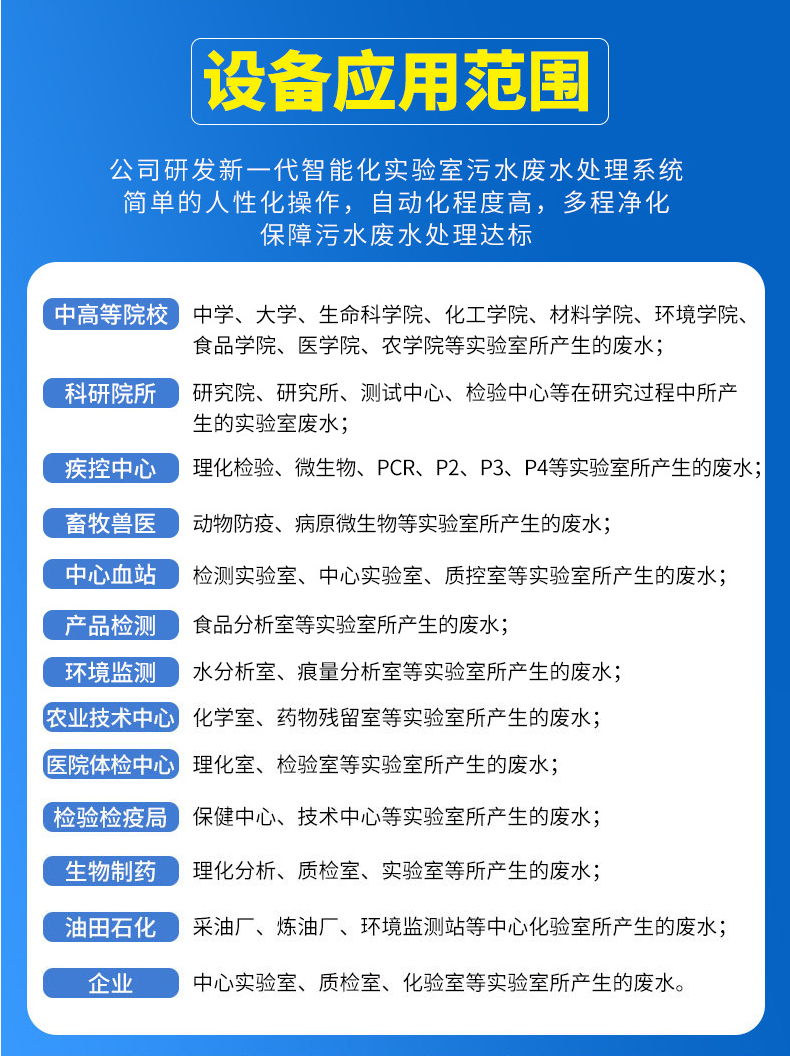 设备应用范围

公司研发新一代智能化实验室污水废水处理系统
简单的人性化操作，自动化程度高，多程净化
保障污水废水处理达标

中高等院校 中学、大学、生命科学院、化工学院、材料学院、环境学院、食品学院、医学院、农学院等实验室所产生的废水；

科研院所 研究院、研究所、测试中心、检验中心等在研究过程中所产生的实验室废水；

疾控中心 理化检验、微生物、PCR、P2、P3、P4等实验室所产生的废水；

畜牧兽医 动物防疫、病原微生物等实验室所产生的废水；

中心血站 检测实验室、中心实验室、质控室等实验室所产生的废水；

产品检测 食品分析室等实验室所产生的废水；

环境监测 水分析室、痕量分析室等实验室所产生的废水；

农业技术中心 化学室、药物残留室等实验室所产生的废水；

医院体检中心 理化室、检验室等实验室所产生的废水；

检验检疫局 保健中心、技术中心等实验室所产生的废水；

生物制药 理化分析、质检室、实验室等所产生的废水；

油田石化 采油厂、炼油厂、环境监测站等中心化验室所产生的废水；

企业 中心实验室、质检室、化验室等实验室所产生的废水。